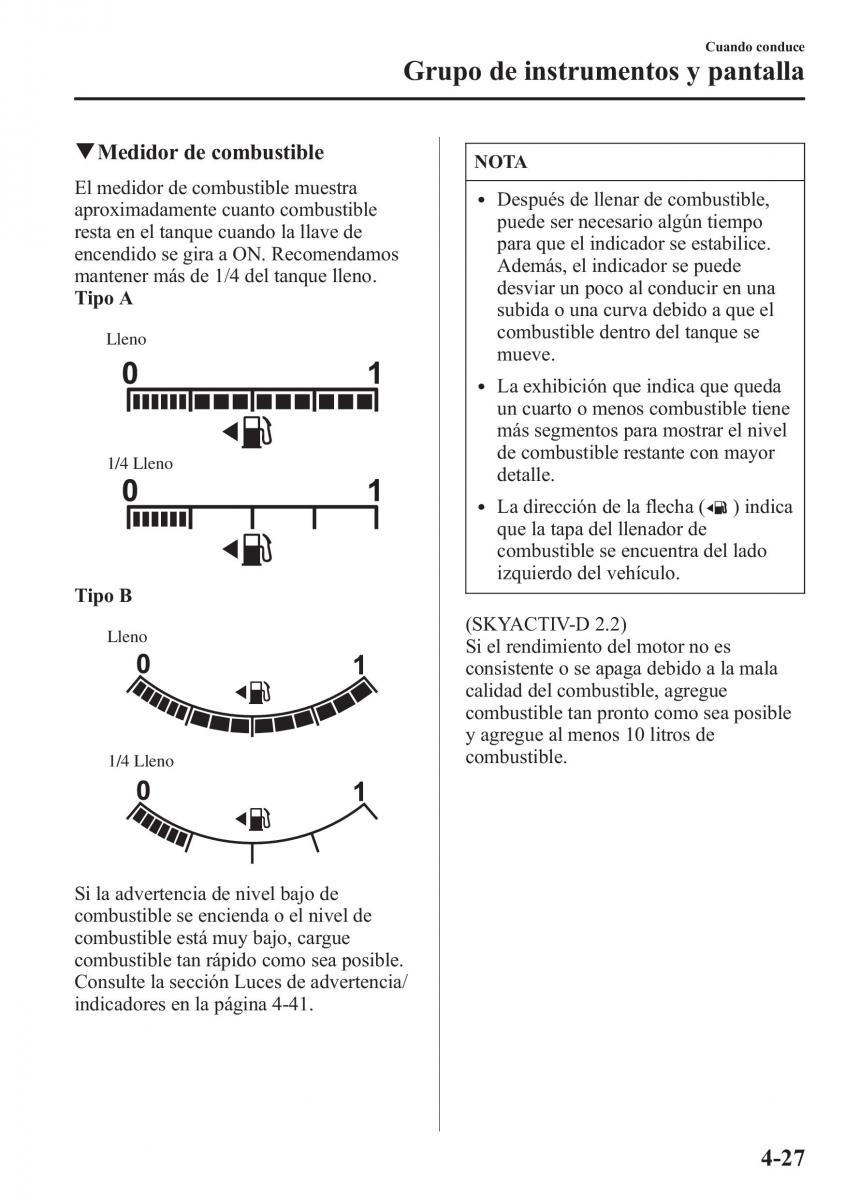 Cuando conduce
Grupo de instrumentos y pantalla

▼Medidor de combustible

El medidor de combustible muestra aproximadamente cuanto combustible resta en el tanque cuando la llave de encendido se gira a ON. Recomendamos mantener más de 1/4 del tanque lleno.
Tipo A

Lleno

0 1

1/4 Lleno

0 1

Tipo B

Lleno

0 1

1/4 Lleno

0 1

Si la advertencia de nivel bajo de combustible se encienda o el nivel de combustible está muy bajo, cargue combustible tan rápido como sea posible. Consulte la sección Luces de advertencia/indicadores en la página 4-41.

NOTA

• Después de llenar de combustible, puede ser necesario algún tiempo para que el indicador se estabilice. Además, el indicador se puede desviar un poco al conducir en una subida o una curva debido a que el combustible dentro del tanque se mueve.
• La exhibición que indica que queda un cuarto o menos combustible tiene más segmentos para mostrar el nivel de combustible restante con mayor detalle.
• La dirección de la flecha ( ) indica que la tapa del llenador de combustible se encuentra del lado izquierdo del vehículo.

(SKYACTIV-D 2.2)
Si el rendimiento del motor no es consistente o se apaga debido a la mala calidad del combustible, agregue combustible tan pronto como sea posible y agregue al menos 10 litros de combustible.

4-27